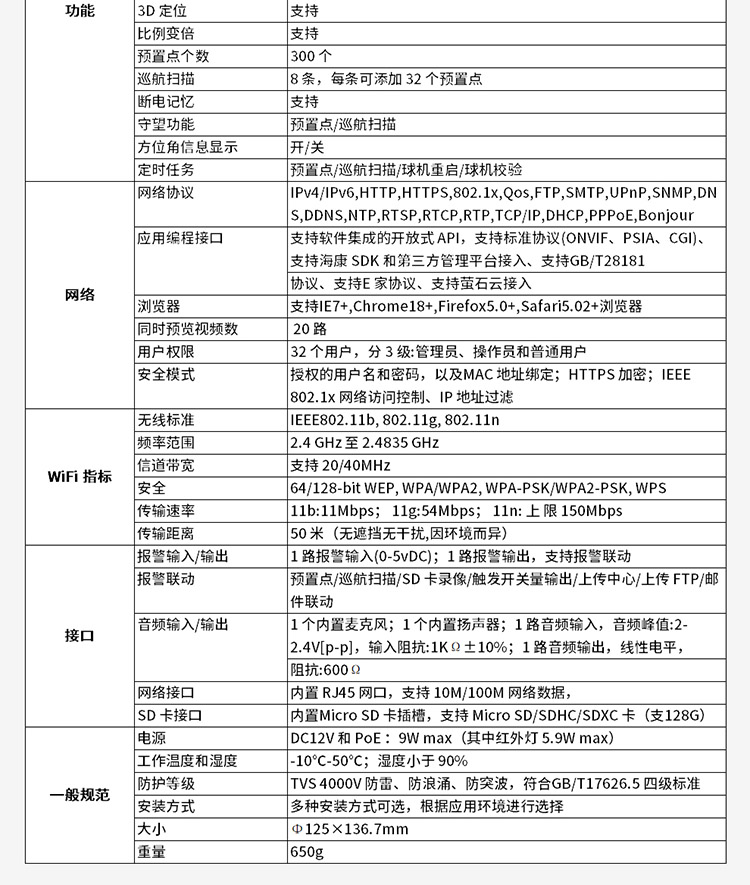 | 功能 | 3D 定位 | 支持 |
|---|---|---|
| | 比例变倍 | 支持 |
| | 预置点个数 | 300 个 |
| | 巡航扫描 | 8 条，每条可添加 32 个预置点 |
| | 断电记忆 | 支持 |
| | 守望功能 | 预置点/巡航扫描 |
| | 方位角信息显示 | 开/关 |
| | 定时任务 | 预置点/巡航扫描/球机重启/球机校验 |
| 网络 | 网络协议 | IPv4/IPv6,HTTP,HTTPS,802.1x,Qos,FTP,SMTP,UPnP,SNMP,DNS,DDNS,NTP,RTSP,RTCP,RTP,TCP/IP,DHCP,PPPoE,Bonjour |
| | 应用编程接口 | 支持软件集成的开放式 API，支持标准协议(ONVIF、PSIA、CGI)、支持海康 SDK 和第三方管理平台接入、支持GB/T28181 |
| | | 协议、支持E 家协议、支持萤石云接入 |
| | 浏览器 | 支持IE7+,Chrome18+,Firefox5.0+,Safari5.02+浏览器 |
| | 同时预览视频数 | 20 路 |
| | 用户权限 | 32 个用户，分 3 级:管理员、操作员和普通用户 |
| | 安全模式 | 授权的用户名和密码，以及MAC 地址绑定；HTTPS 加密；IEEE 802.1x 网络访问控制、IP 地址过滤 |
| WiFi 指标 | 无线标准 | IEEE802.11b, 802.11g, 802.11n |
| | 频率范围 | 2.4 GHz 至 2.4835 GHz |
| | 信道带宽 | 支持 20/40MHz |
| | 安全 | 64/128-bit WEP, WPA/WPA2, WPA-PSK/WPA2-PSK, WPS |
| | 传输速率 | 11b:11Mbps； 11g:54Mbps； 11n: 上限 150Mbps |
| | 传输距离 | 50 米（无遮挡无干扰,因环境而异） |
| 接口 | 报警输入/输出 | 1 路报警输入(0-5vDC)；1 路报警输出，支持报警联动 |
| | 报警联动 | 预置点/巡航扫描/SD 卡录像/触发开关量输出/上传中心/上传 FTP/邮件联动 |
| | 音频输入/输出 | 1 个内置麦克风；1 个内置扬声器；1 路音频输入，音频峰值:2-2.4V[p-p]，输入阻抗:1KΩ±10%；1 路音频输出，线性电平，阻抗:600Ω |
| | 网络接口 | 内置 RJ45 网口，支持 10M/100M 网络数据， |
| | SD 卡接口 | 内置Micro SD 卡插槽，支持 Micro SD/SDHC/SDXC 卡（支128G） |
| 一般规范 | 电源 | DC12V 和 PoE：9W max（其中红外灯 5.9W max） |
| | 工作温度和湿度 | -10°C-50°C；湿度小于 90% |
| | 防护等级 | TVS 4000V 防雷、防浪涌、防突波，符合GB/T17626.5 四级标准 |
| | 安装方式 | 多种安装方式可选，根据应用环境进行选择 |
| | 大小 | Φ125×136.7mm |
| | 重量 | 650g |